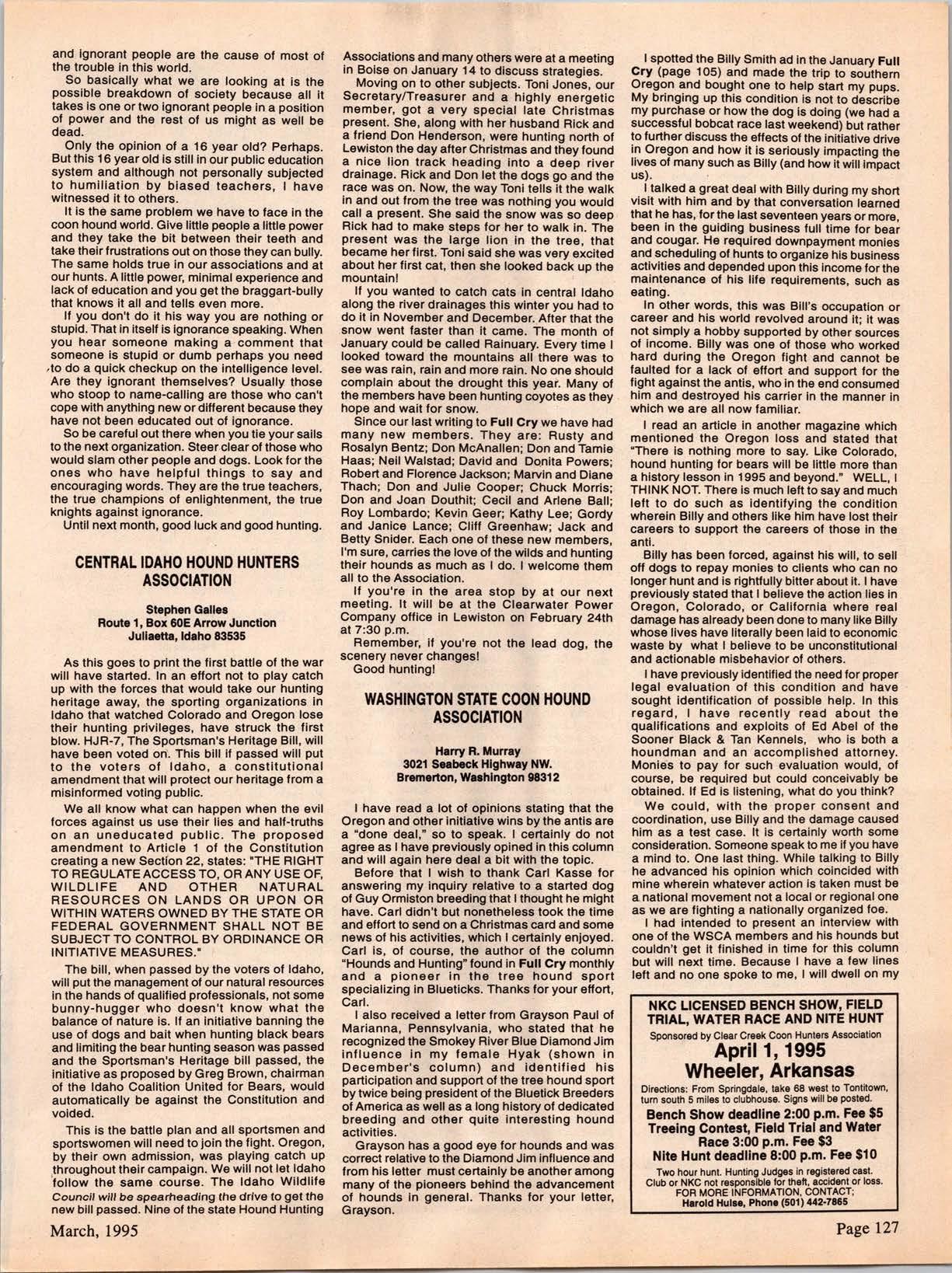 and ignorant people are the cause of most of the trouble in this world.

So basically what we are looking at is the possible breakdown of society because all it takes is one or two ignorant people in a position of power and the rest of us might as well be dead.

Only the opinion of a 16 year old? Perhaps. But this 16 year old is still in our public education system and although not personally subjected to humiliation by biased teachers, I have witnessed it to others.

It is the same problem we have to face in the coon hound world. Give little people a little power and they take the bit between their teeth and take their frustrations out on those they can bully. The same holds true in our associations and at our hunts. A little power, minimal experience and lack of education and you get the braggart-bully that knows it all and tells even more.

If you don't do it his way you are nothing or stupid. That in itself is ignorance speaking. When you hear someone making a comment that someone is stupid or dumb perhaps you need to do a quick checkup on the intelligence level. Are they ignorant themselves? Usually those who stoop to name-calling are those who can't cope with anything new or different because they have not been educated out of ignorance.

So be careful out there when you tie your sails to the next organization. Steer clear of those who would slam other people and dogs. Look for the ones who have helpful things to say and encouraging words. They are the true teachers, the true champions of enlightenment, the true knights against ignorance.

Until next month, good luck and good hunting.

CENTRAL IDAHO HOUND HUNTERS ASSOCIATION

Stephen Galles
Route 1, Box 60E Arrow Junction
Juliaetta, Idaho 83535

As this goes to print the first battle of the war will have started. In an effort not to play catch up with the forces that would take our hunting heritage away, the sporting organizations in Idaho that watched Colorado and Oregon lose their hunting privileges, have struck the first blow. HJR-7, The Sportsman's Heritage Bill, will have been voted on. This bill if passed will put to the voters of Idaho, a constitutional amendment that will protect our heritage from a misinformed voting public.

We all know what can happen when the evil forces against us use their lies and half-truths on an uneducated public. The proposed amendment to Article 1 of the Constitution creating a new Section 22, states: "THE RIGHT TO REGULATE ACCESS TO, OR ANY USE OF, WILDLIFE AND OTHER NATURAL RESOURCES ON LANDS OR UPON OR WITHIN WATERS OWNED BY THE STATE OR FEDERAL GOVERNMENT SHALL NOT BE SUBJECT TO CONTROL BY ORDINANCE OR INITIATIVE MEASURES."

The bill, when passed by the voters of Idaho, will put the management of our natural resources in the hands of qualified professionals, not some bunny-hugger who doesn't know what the balance of nature is. If an initiative banning the use of dogs and bait when hunting black bears and limiting the bear hunting season was passed and the Sportsman's Heritage bill passed, the initiative as proposed by Greg Brown, chairman of the Idaho Coalition United for Bears, would automatically be against the Constitution and voided.

This is the battle plan and all sportsmen and sportswomen will need to join the fight. Oregon, by their own admission, was playing catch up throughout their campaign. We will not let Idaho follow the same course. The Idaho Wildlife Council will be spearheading the drive to get the new bill passed. Nine of the state Hound Hunting Associations and many others were at a meeting in Boise on January 14 to discuss strategies.

Moving on to other subjects. Toni Jones, our Secretary/Treasurer and a highly energetic member, got a very special late Christmas present. She, along with her husband Rick and a friend Don Henderson, were hunting north of Lewiston the day after Christmas and they found a nice lion track heading into a deep river drainage. Rick and Don let the dogs go and the race was on. Now, the way Toni tells it the walk in and out from the tree was nothing you would call a present. She said the snow was so deep Rick had to make steps for her to walk in. The present was the large lion in the tree, that became her first. Toni said she was very excited about her first cat, then she looked back up the mountain!

If you wanted to catch cats in central Idaho along the river drainages this winter you had to do it in November and December. After that the snow went faster than it came. The month of January could be called Rainuary. Every time I looked toward the mountains all there was to see was rain, rain and more rain. No one should complain about the drought this year. Many of the members have been hunting coyotes as they hope and wait for snow.

Since our last writing to Full Cry we have had many new members. They are: Rusty and Rosalyn Bentz; Don McAnallen; Don and Tamie Haas; Neil Walstad; David and Donita Powers; Robert and Florence Jackson; Marvin and Diane Thach; Don and Julie Cooper; Chuck Morris; Don and Joan Douthit; Cecil and Arlene Ball; Roy Lombardo; Kevin Geer; Kathy Lee; Gordy and Janice Lance; Cliff Greenhaw; Jack and Betty Snider. Each one of these new members, I'm sure, carries the love of the wilds and hunting their hounds as much as I do. I welcome them all to the Association.

If you're in the area stop by at our next meeting. It will be at the Clearwater Power Company office in Lewiston on February 24th at 7:30 p.m.

Remember, if you're not the lead dog, the scenery never changes!

Good hunting!

WASHINGTON STATE COON HOUND ASSOCIATION

Harry R. Murray
3021 Seabeck Highway NW.
Bremerton, Washington 98312

I have read a lot of opinions stating that the Oregon and other initiative wins by the antis are a "done deal," so to speak. I certainly do not agree as I have previously opined in this column and will again here deal a bit with the topic.

Before that I wish to thank Carl Kasse for answering my inquiry relative to a started dog of Guy Ormiston breeding that I thought he might have. Carl didn't but nonetheless took the time and effort to send on a Christmas card and some news of his activities, which I certainly enjoyed. Carl is, of course, the author of the column "Hounds and Hunting" found in Full Cry monthly and a pioneer in the tree hound sport specializing in Blueticks. Thanks for your effort, Carl.

I also received a letter from Grayson Paul of Marianna, Pennsylvania, who stated that he recognized the Smokey River Blue Diamond Jim influence in my female Hyak (shown in December's column) and identified his participation and support of the tree hound sport by twice being president of the Bluetick Breeders of America as well as a long history of dedicated breeding and other quite interesting hound activities.

Grayson has a good eye for hounds and was correct relative to the Diamond Jim influence and from his letter must certainly be another among many of the pioneers behind the advancement of hounds in general. Thanks for your letter, Grayson.

I spotted the Billy Smith ad in the January Full Cry (page 105) and made the trip to southern Oregon and bought one to help start my pups. My bringing up this condition is not to describe my purchase or how the dog is doing (we had a successful bobcat race last weekend) but rather to further discuss the effects of the initiative drive in Oregon and how it is seriously impacting the lives of many such as Billy (and how it will impact us).

I talked a great deal with Billy during my short visit with him and by that conversation learned that he has, for the last seventeen years or more, been in the guiding business full time for bear and cougar. He required downpayment monies and scheduling of hunts to organize his business activities and depended upon this income for the maintenance of his life requirements, such as eating.

In other words, this was Bill's occupation or career and his world revolved around it; it was not simply a hobby supported by other sources of income. Billy was one of those who worked hard during the Oregon fight and cannot be faulted for a lack of effort and support for the fight against the antis, who in the end consumed him and destroyed his carrier in the manner in which we are all now familiar.

I read an article in another magazine which mentioned the Oregon loss and stated that "There is nothing more to say. Like Colorado, hound hunting for bears will be little more than a history lesson in 1995 and beyond." WELL, I THINK NOT. There is much left to say and much left to do such as identifying the condition wherein Billy and others like him have lost their careers to support the careers of those in the anti.

Billy has been forced, against his will, to sell off dogs to repay monies to clients who can no longer hunt and is rightfully bitter about it. I have previously stated that I believe the action lies in Oregon, Colorado, or California where real damage has already been done to many like Billy whose lives have literally been laid to economic waste by what I believe to be unconstitutional and actionable misbehavior of others.

I have previously identified the need for proper legal evaluation of this condition and have sought identification of possible help. In this regard, I have recently read about the qualifications and exploits of Ed Abel of the Sooner Black & Tan Kennels, who is both a houndman and an accomplished attorney. Monies to pay for such evaluation would, of course, be required but could conceivably be obtained. If Ed is listening, what do you think?

We could, with the proper consent and coordination, use Billy and the damage caused him as a test case. It is certainly worth some consideration. Someone speak to me if you have a mind to. One last thing. While talking to Billy he advanced his opinion which coincided with mine wherein whatever action is taken must be a national movement not a local or regional one as we are fighting a nationally organized foe.

I had intended to present an interview with one of the WSCA members and his hounds but couldn't get it finished in time for this column but will next time. Because I have a few lines left and no one spoke to me, I will dwell on my

NKC LICENSED BENCH SHOW, FIELD TRIAL, WATER RACE AND NITE HUNT
Sponsored by Clear Creek Coon Hunters Association
April 1, 1995
Wheeler, Arkansas
Directions: From Springdale, take 68 west to Tontitown, turn south 5 miles to clubhouse. Signs will be posted.
Bench Show deadline 2:00 p.m. Fee $5
Treeing Contest, Field Trial and Water Race 3:00 p.m. Fee $3
Nite Hunt deadline 8:00 p.m. Fee $10
Two hour hunt. Hunting Judges in registered cast.
Club or NKC not responsible for theft, accident or loss.
FOR MORE INFORMATION, CONTACT;
Harold Hulse, Phone (501) 442-7865

March, 1995

Page 127